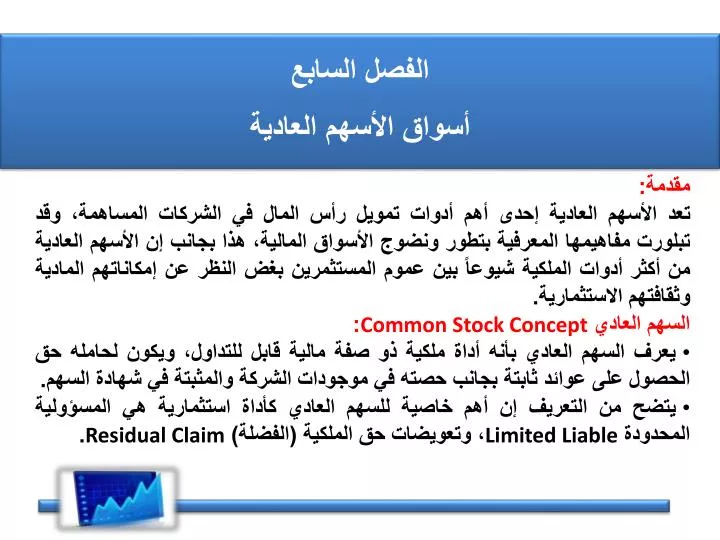 الفصل السابع
أسواق الأسهم العادية

مقدمة:
تعد الأسهم العادية إحدى أهم أدوات تمويل رأس المال في الشركات المساهمة، وقد تبلورت مفاهيمها المعرفية بتطور ونضوج الأسواق المالية، هذا بجانب إن الأسهم العادية من أكثر أدوات الملكية شيوعاً بين عموم المستثمرين بغض النظر عن إمكاناتهم المادية وثقافتهم الاستثمارية.

السهم العادي Common Stock Concept:
• يعرف السهم العادي بأنه أداة ملكية ذو صفة مالية قابل للتداول، ويكون لحامله حق الحصول على عوائد ثابتة بجانب حصته في موجودات الشركة والمثبتة في شهادة السهم.
• يتضح من التعريف إن أهم خاصية للسهم العادي كأداة استثمارية هي المسؤولية المحدودة Limited Liable، وتعويضات حق الملكية (الفضلة) Residual Claim.